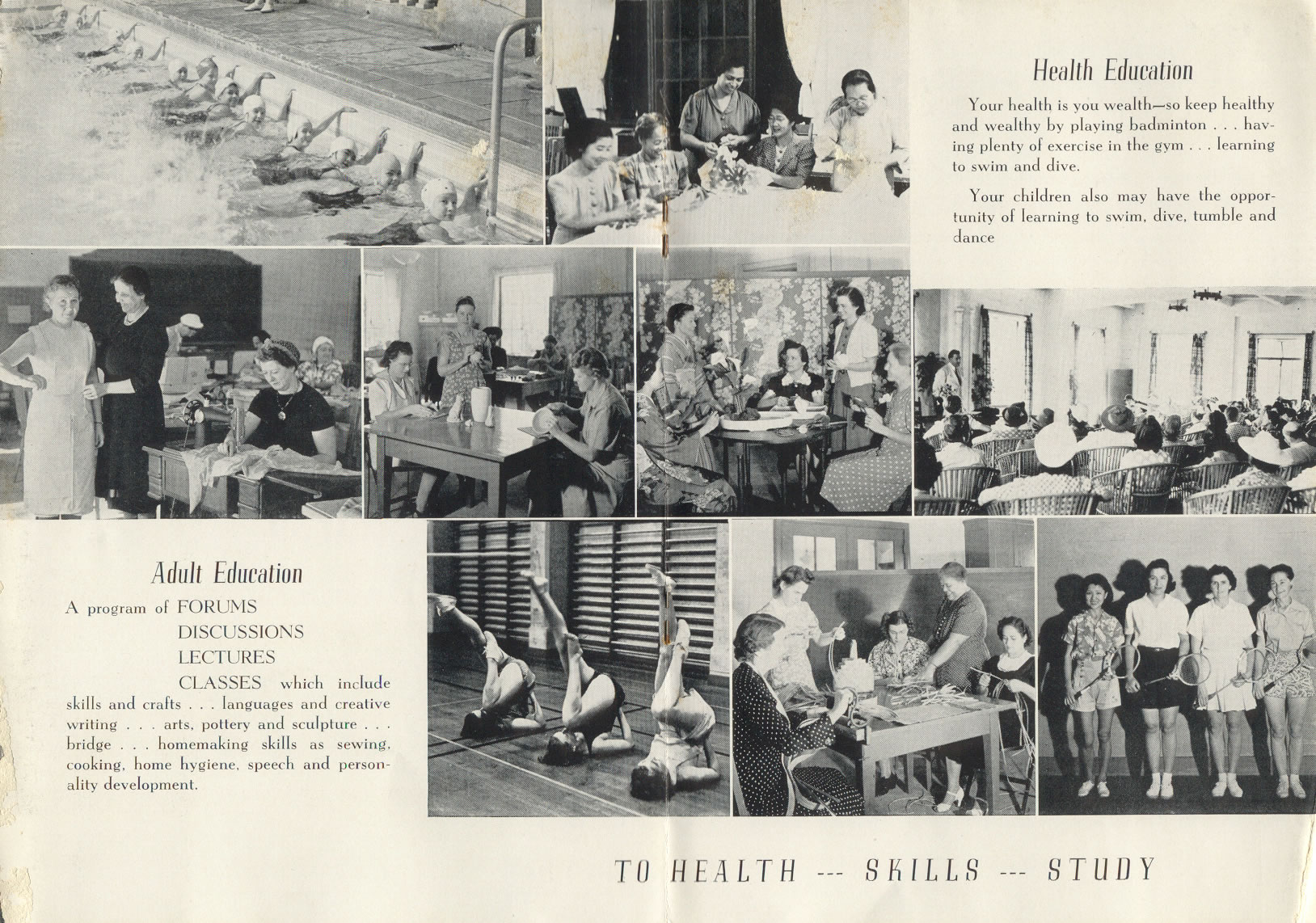 Health Education

Your health is you wealth—so keep healthy and wealthy by playing badminton . . . having plenty of exercise in the gym . . . learning to swim and dive.

Your children also may have the opportunity of learning to swim, dive, tumble and dance

Adult Education

A program of FORUMS
DISCUSSIONS
LECTURES
CLASSES which include skills and crafts . . . languages and creative writing . . . arts, pottery and sculpture . . . bridge . . . homemaking skills as sewing, cooking, home hygiene, speech and personality development.

TO HEALTH --- SKILLS --- STUDY